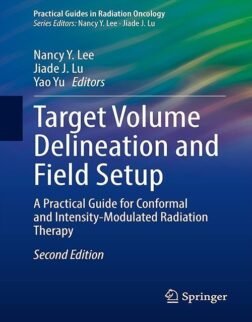 Practical Guides in Radiation Oncology
Series Editors: Nancy Y. Lee · Jiade J. Lu

Nancy Y. Lee
Jiade J. Lu
Yao Yu Editors

Target Volume Delineation and Field Setup

A Practical Guide for Conformal and Intensity-Modulated Radiation Therapy

Second Edition

Springer